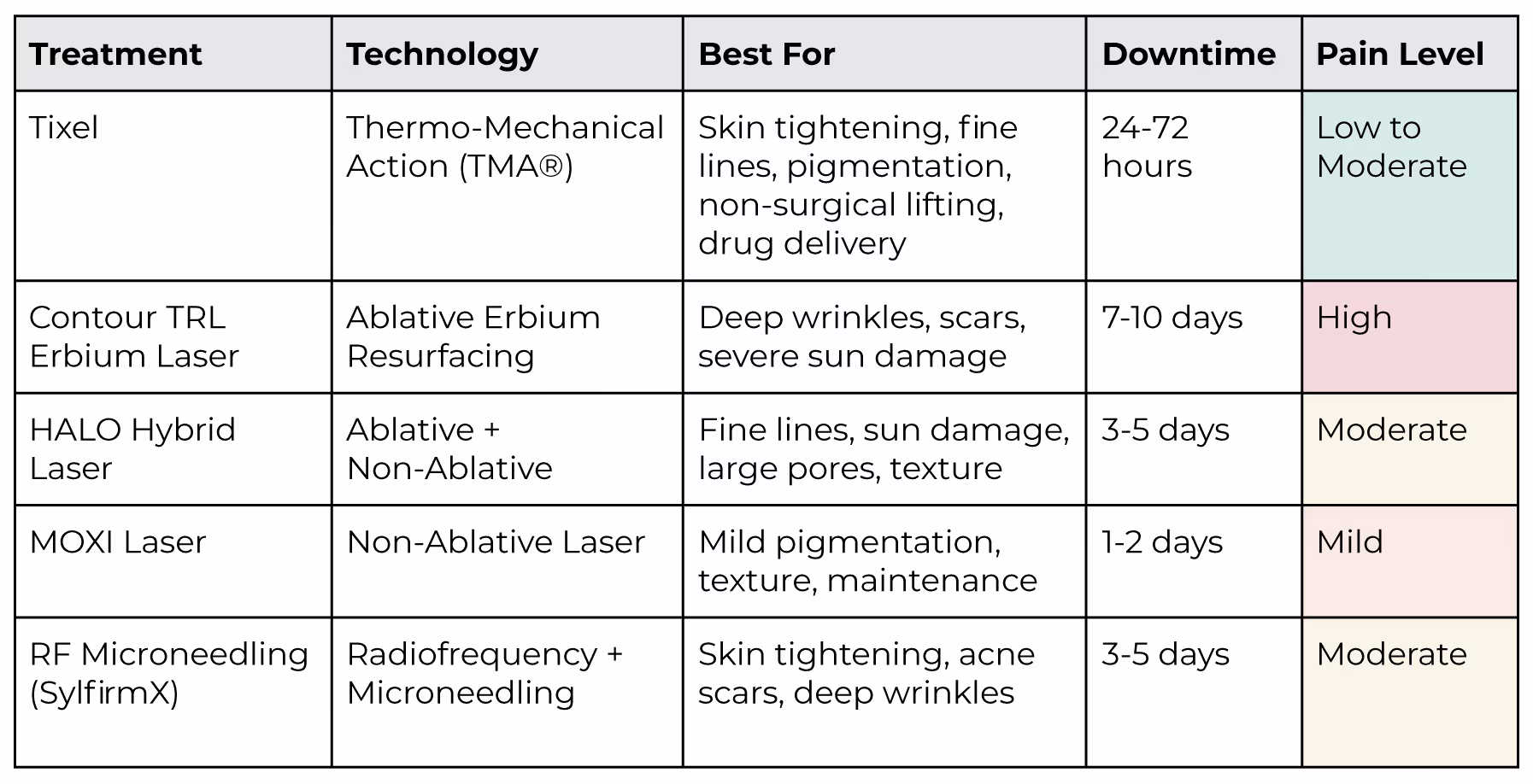 | Treatment | Technology | Best For | Downtime | Pain Level |
|---|---|---|---|---|
| Tixel | Thermo-Mechanical Action (TMA®) | Skin tightening, fine lines, pigmentation, non-surgical lifting, drug delivery | 24-72 hours | Low to Moderate |
| Contour TRL Erbium Laser | Ablative Erbium Resurfacing | Deep wrinkles, scars, severe sun damage | 7-10 days | High |
| HALO Hybrid Laser | Ablative + Non-Ablative | Fine lines, sun damage, large pores, texture | 3-5 days | Moderate |
| MOXI Laser | Non-Ablative Laser | Mild pigmentation, texture, maintenance | 1-2 days | Mild |
| RF Microneedling (SylfirmX) | Radiofrequency + Microneedling | Skin tightening, acne scars, deep wrinkles | 3-5 days | Moderate |